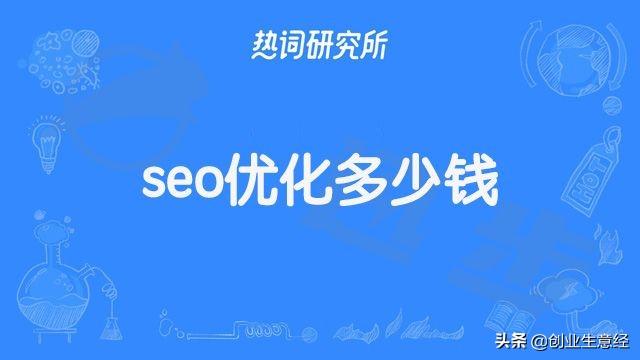 热词研究所

seo优化多少钱

HOT

头条 @创业生意经